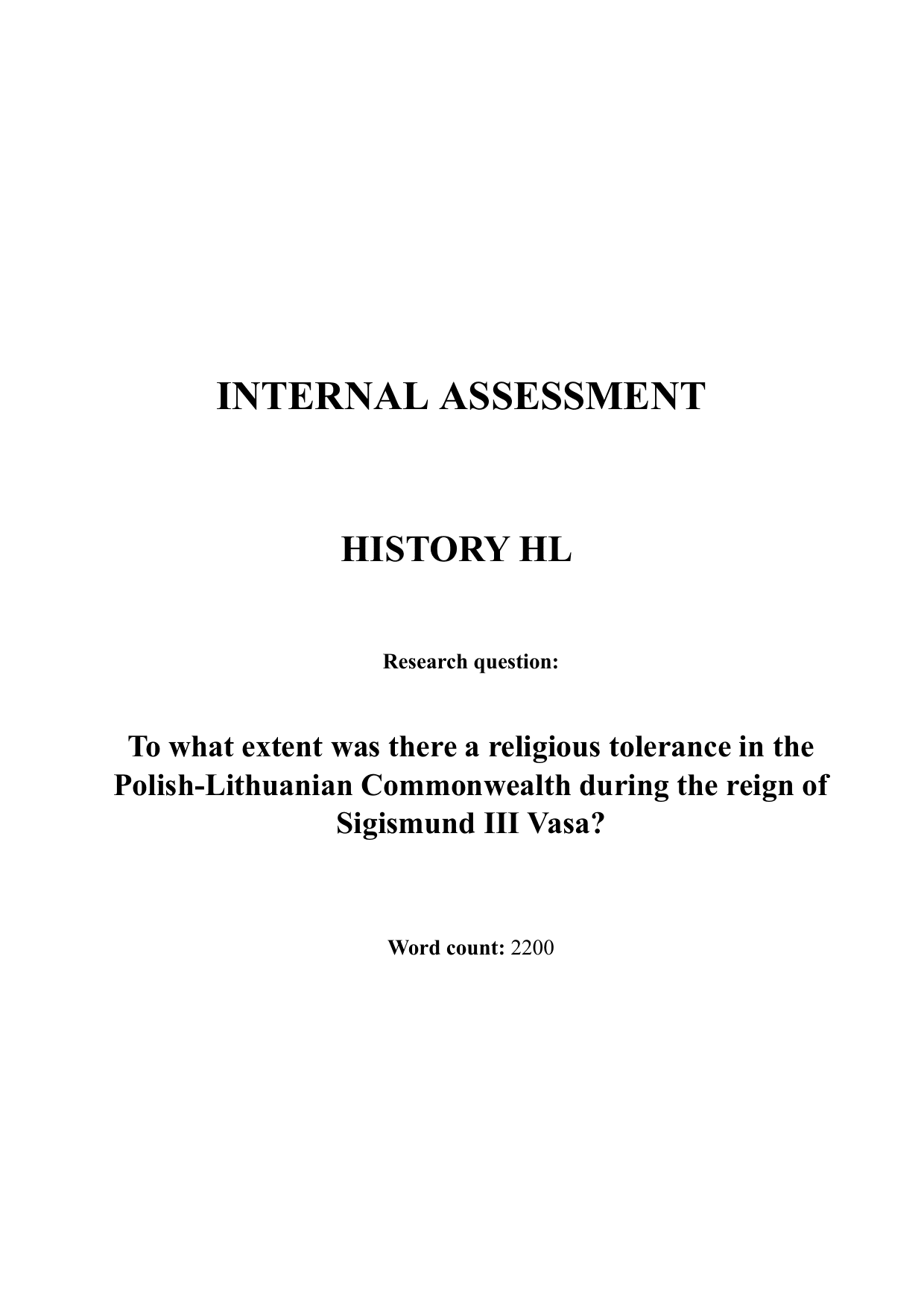 INTERNAL ASSESSMENT

HISTORY HL

Research question:

To what extent was there a religious tolerance in the Polish-Lithuanian Commonwealth during the reign of Sigismund III Vasa?

Word count: 2200